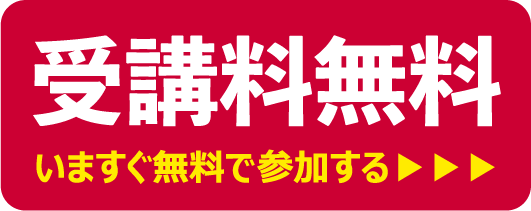 受講料無料

いますぐ無料で参加する▶▶▶